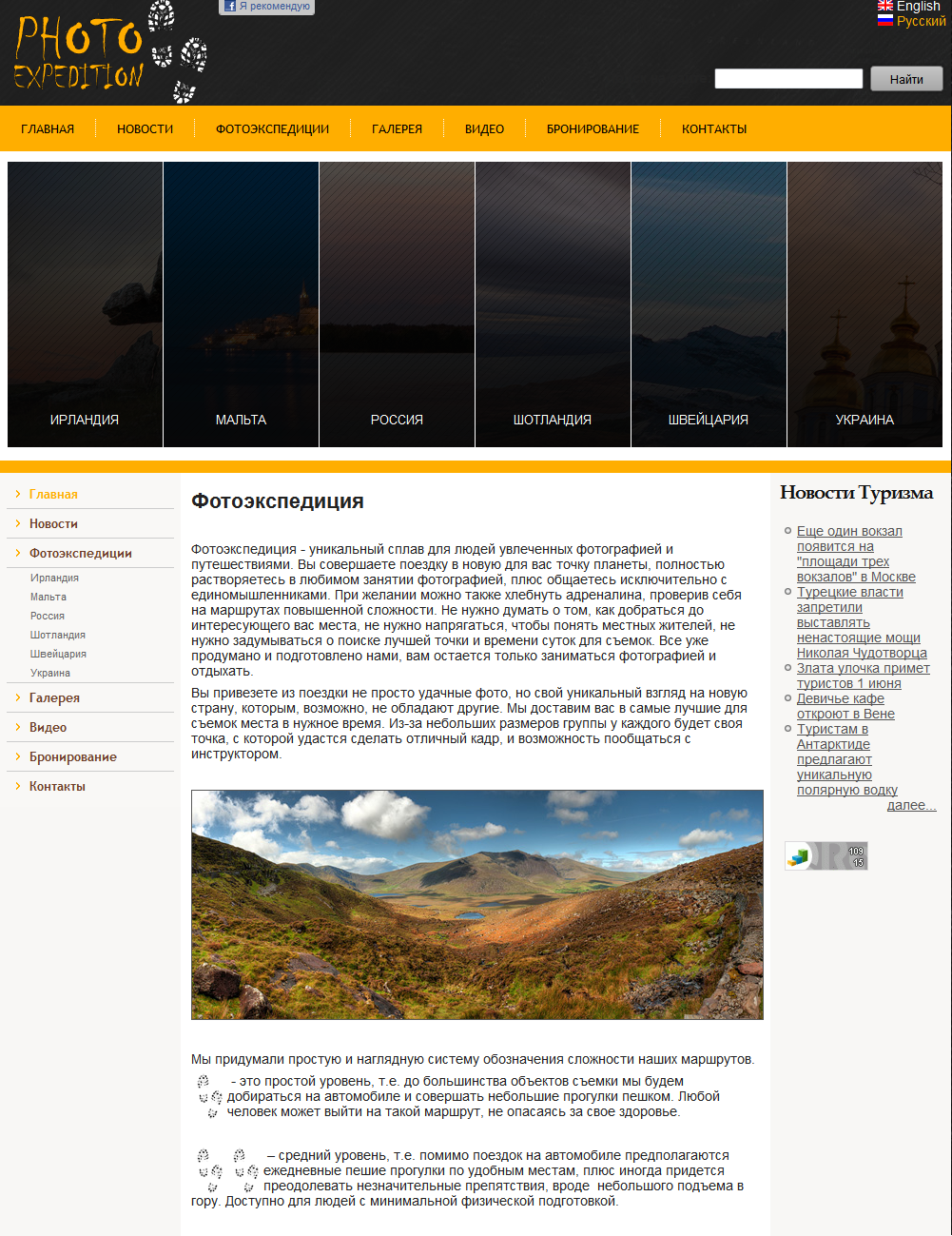 PHOTO EXPEDITION

Я рекомендую

English
Русский

Найти

ГЛАВНАЯ НОВОСТИ ФОТОЭКСПЕДИЦИИ ГАЛЕРЕЯ ВИДЕО БРОНИРОВАНИЕ КОНТАКТЫ

ИРЛАНДИЯ МАЛЬТА РОССИЯ ШОТЛАНДИЯ ШВЕЙЦАРИЯ УКРАИНА

Главная
Новости
Фотоэкспедиции
Ирландия
Мальта
Россия
Шотландия
Швейцария
Украина
Галерея
Видео
Бронирование
Контакты

Фотоэкспедиция

Фотоэкспедиция - уникальный сплав для людей увлеченных фотографией и путешествиями. Вы совершаете поездку в новую для вас точку планеты, полностью растворяетесь в любимом занятии фотографией, плюс общаетесь исключительно с единомышленниками. При желании можно также хлебнуть адреналина, проверив себя на маршрутах повышенной сложности. Не нужно думать о том, как добраться до интересующего вас места, не нужно напрягаться, чтобы понять местных жителей, не нужно задумываться о поиске лучшей точки и времени суток для съемок. Все уже продумано и подготовлено нами, вам остается только заниматься фотографией и отдыхать.

Вы привезете из поездки не просто удачные фото, но свой уникальный взгляд на новую страну, которым, возможно, не обладают другие. Мы доставим вас в самые лучшие для съемок места в нужное время. Из-за небольших размеров группы у каждого будет своя точка, с которой удастся сделать отличный кадр, и возможность пообщаться с инструктором.

Мы придумали простую и наглядную систему обозначения сложности наших маршрутов.

- это простой уровень, т.е. до большинства объектов съемки мы будем добираться на автомобиле и совершать небольшие прогулки пешком. Любой человек может выйти на такой маршрут, не опасаясь за свое здоровье.

– средний уровень, т.е. помимо поездок на автомобиле предполагаются ежедневные пешие прогулки по удобным местам, плюс иногда придется преодолевать незначительные препятствия, вроде небольшого подъема в гору. Доступно для людей с минимальной физической подготовкой.

Новости Туризма

Еще один вокзал появится на "площади трех вокзалов" в Москве
Турецкие власти запретили выставлять ненастоящие мощи Николая Чудотворца
Злата улочка примет туристов 1 июня
Девичье кафе откроют в Вене
Туристам в Антарктиде предлагают уникальную полярную водку
далее...

109
15